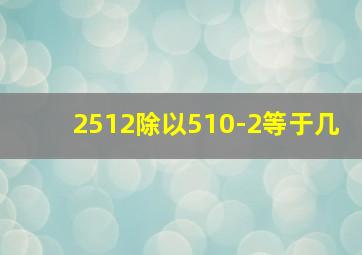 2512除以510-2等于几